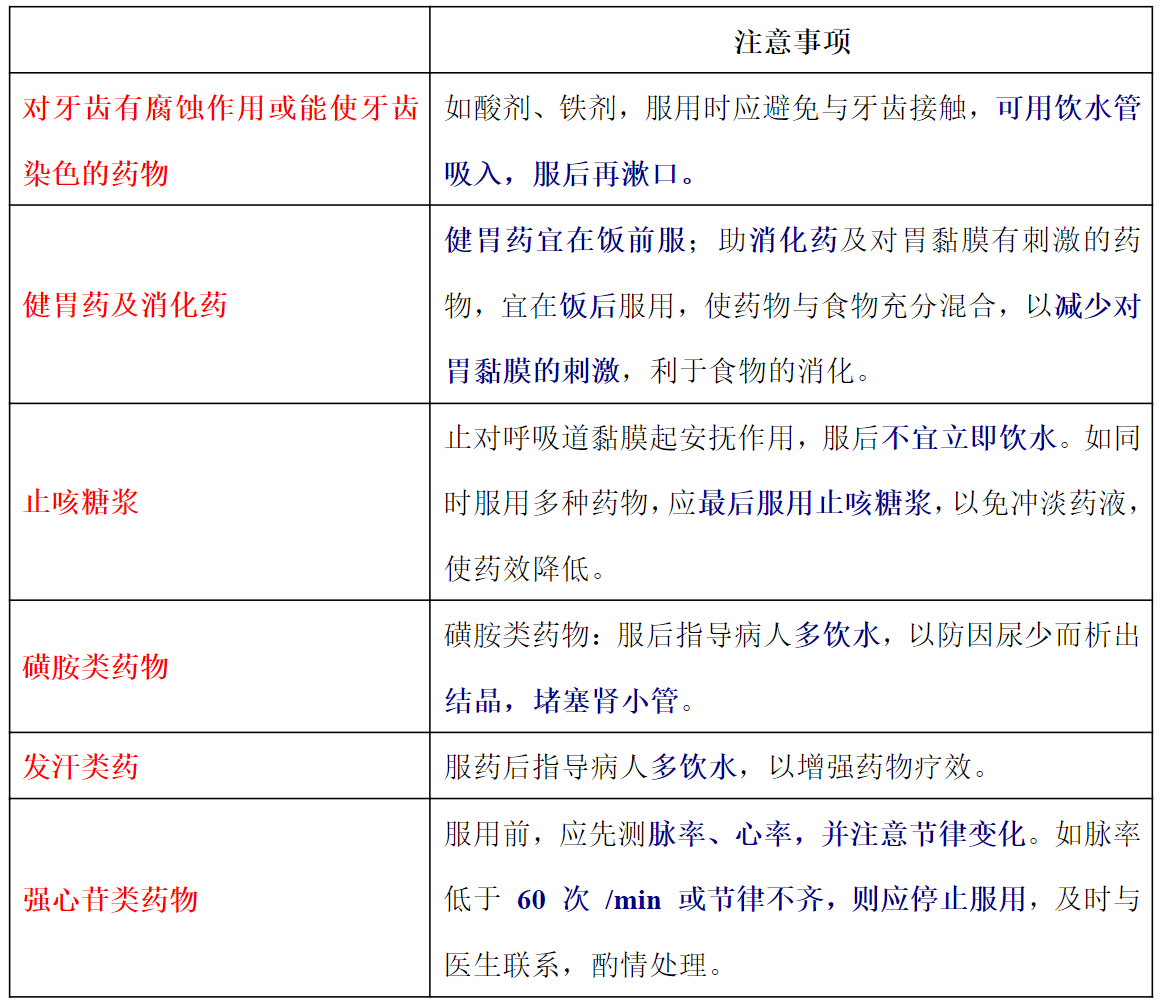 |  | 注意事项 |
|---|---|
| 对牙齿有腐蚀作用或能使牙齿染色的药物 | 如酸剂、铁剂，服用时应避免与牙齿接触，可用饮水管吸入，服后再漱口。 |
| 健胃药及消化药 | 健胃药宜在饭前服；助消化药及对胃黏膜有刺激的药物，宜在饭后服用，使药物与食物充分混合，以减少对胃黏膜的刺激，利于食物的消化。 |
| 止咳糖浆 | 止对呼吸道黏膜起安抚作用，服后不宜立即饮水。如同时服用多种药物，应最后服用止咳糖浆，以免冲淡药液，使药效降低。 |
| 磺胺类药物 | 磺胺类药物：服后指导病人多饮水，以防因尿少而析出结晶，堵塞肾小管。 |
| 发汗类药 | 服药后指导病人多饮水，以增强药物疗效。 |
| 强心苷类药物 | 服用前，应先测脉率、心率，并注意节律变化。如脉率低于60次/min或节律不齐，则应停止服用，及时与医生联系，酌情处理。 |